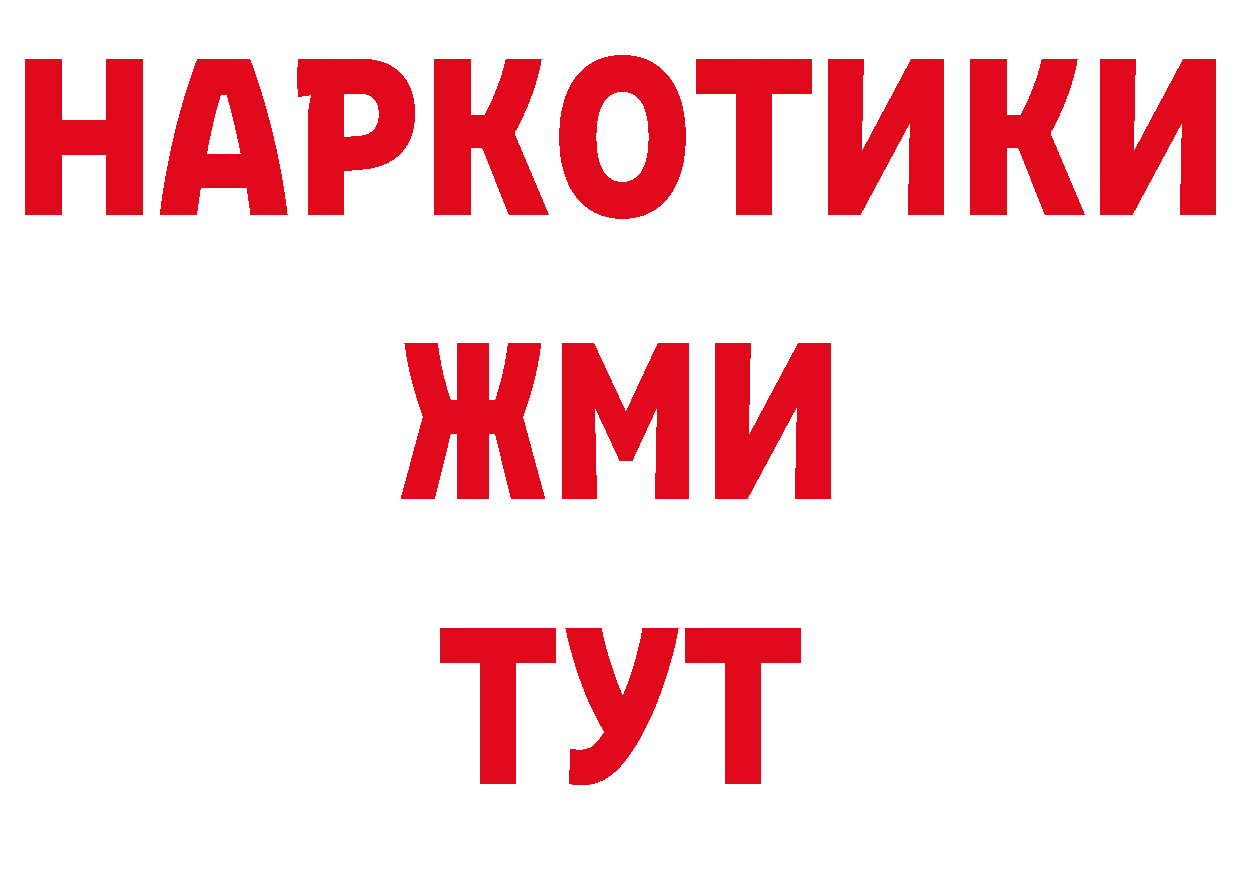 НАРКОТИКИ
ЖМИ
ТУТ